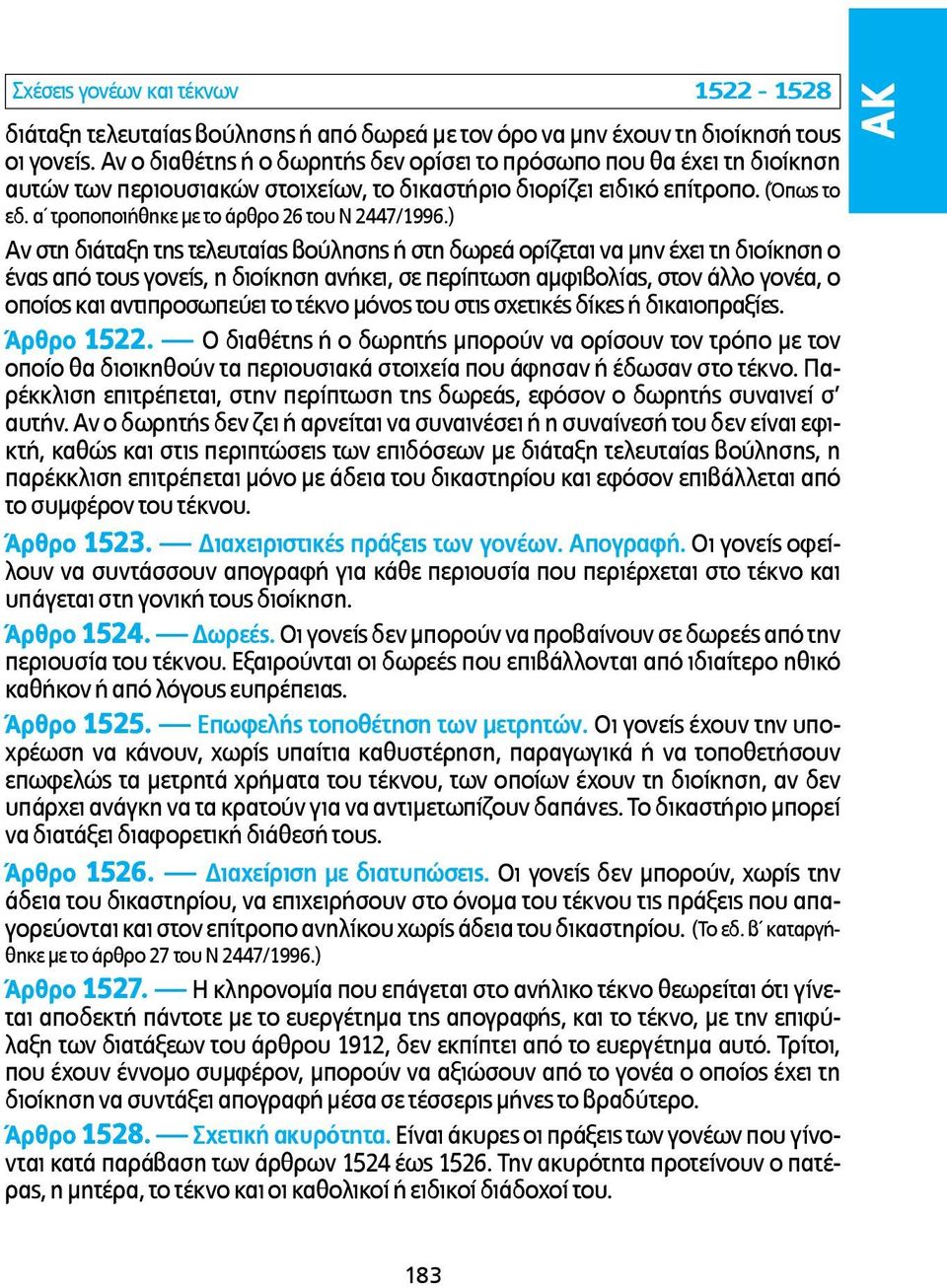 Σχέσεις γονέων και τέκνων 1522 - 1528

ΑΚ

διάταξη τελευταίας βούλησης ή από δωρεά με τον όρο να μην έχουν τη διοίκησή τους οι γονείς. Αν ο διαθέτης ή ο δωρητής δεν ορίσει το πρόσωπο που θα έχει τη διοίκηση αυτών των περιουσιακών στοιχείων, το δικαστήριο διορίζει ειδικό επίτροπο. (Όπως το εδ. α΄ τροποποιήθηκε με το άρθρο 26 του Ν 2447/1996.)

Αν στη διάταξη της τελευταίας βούλησης ή στη δωρεά ορίζεται να μην έχει τη διοίκηση ο ένας από τους γονείς, η διοίκηση ανήκει, σε περίπτωση αμφιβολίας, στον άλλο γονέα, ο οποίος και αντιπροσωπεύει το τέκνο μόνος του στις σχετικές δίκες ή δικαιοπραξίες.

Άρθρο 1522. — Ο διαθέτης ή ο δωρητής μπορούν να ορίσουν τον τρόπο με τον οποίο θα διοικηθούν τα περιουσιακά στοιχεία που άφησαν ή έδωσαν στο τέκνο. Παρέκκλιση επιτρέπεται, στην περίπτωση της δωρεάς, εφόσον ο δωρητής συναινεί σ' αυτήν. Αν ο δωρητής δεν ζει ή αρνείται να συναινέσει ή η συναίνεσή του δεν είναι εφικτή, καθώς και στις περιπτώσεις των επιδόσεων με διάταξη τελευταίας βούλησης, η παρέκκλιση επιτρέπεται μόνο με άδεια του δικαστηρίου και εφόσον επιβάλλεται από το συμφέρον του τέκνου.

Άρθρο 1523. — Διαχειριστικές πράξεις των γονέων. Απογραφή. Οι γονείς οφείλουν να συντάσσουν απογραφή για κάθε περιουσία που περιέρχεται στο τέκνο και υπάγεται στη γονική τους διοίκηση.

Άρθρο 1524. — Δωρεές. Οι γονείς δεν μπορούν να προβαίνουν σε δωρεές από την περιουσία του τέκνου. Εξαιρούνται οι δωρεές που επιβάλλονται από ιδιαίτερο ηθικό καθήκον ή από λόγους ευπρέπειας.

Άρθρο 1525. — Επωφελής τοποθέτηση των μετρητών. Οι γονείς έχουν την υποχρέωση να κάνουν, χωρίς υπαίτια καθυστέρηση, παραγωγικά ή να τοποθετήσουν επωφελώς τα μετρητά χρήματα του τέκνου, των οποίων έχουν τη διοίκηση, αν δεν υπάρχει ανάγκη να τα κρατούν για να αντιμετωπίζουν δαπάνες. Το δικαστήριο μπορεί να διατάξει διαφορετική διάθεσή τους.

Άρθρο 1526. — Διαχείριση με διατυπώσεις. Οι γονείς δεν μπορούν, χωρίς την άδεια του δικαστηρίου, να επιχειρήσουν στο όνομα του τέκνου τις πράξεις που απαγορεύονται και στον επίτροπο ανηλίκου χωρίς άδεια του δικαστηρίου. (Το εδ. β΄ καταργήθηκε με το άρθρο 27 του Ν 2447/1996.)

Άρθρο 1527. — Η κληρονομία που επάγεται στο ανήλικο τέκνο θεωρείται ότι γίνεται αποδεκτή πάντοτε με το ευεργέτημα της απογραφής, και το τέκνο, με την επιφύλαξη των διατάξεων του άρθρου 1912, δεν εκπίπτει από το ευεργέτημα αυτό. Τρίτοι, που έχουν έννομο συμφέρον, μπορούν να αξιώσουν από το γονέα ο οποίος έχει τη διοίκηση να συντάξει απογραφή μέσα σε τέσσερις μήνες το βραδύτερο.

Άρθρο 1528. — Σχετική ακυρότητα. Είναι άκυρες οι πράξεις των γονέων που γίνονται κατά παράβαση των άρθρων 1524 έως 1526. Την ακυρότητα προτείνουν ο πατέρας, η μητέρα, το τέκνο και οι καθολικοί ή ειδικοί διάδοχοί του.

183